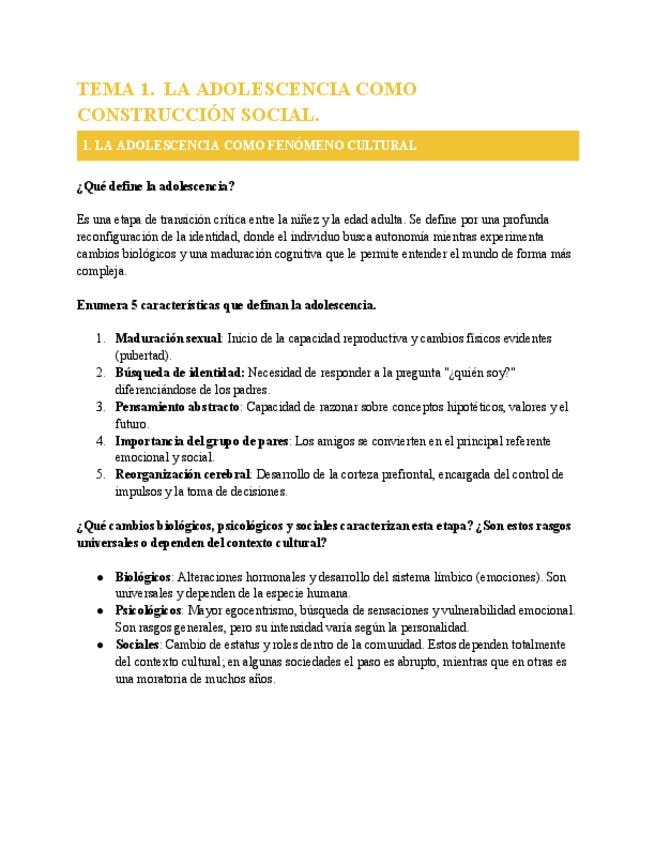 TEMA 1. LA ADOLESCENCIA COMO CONSTRUCCIÓN SOCIAL.

1. LA ADOLESCENCIA COMO FENÓMENO CULTURAL

¿Qué define la adolescencia?

Es una etapa de transición crítica entre la niñez y la edad adulta. Se define por una profunda reconfiguración de la identidad, donde el individuo busca autonomía mientras experimenta cambios biológicos y una maduración cognitiva que le permite entender el mundo de forma más compleja.

Enumera 5 características que definan la adolescencia.

1. Maduración sexual: Inicio de la capacidad reproductiva y cambios físicos evidentes (pubertad).
2. Búsqueda de identidad: Necesidad de responder a la pregunta "¿quién soy?" diferenciándose de los padres.
3. Pensamiento abstracto: Capacidad de razonar sobre conceptos hipotéticos, valores y el futuro.
4. Importancia del grupo de pares: Los amigos se convierten en el principal referente emocional y social.
5. Reorganización cerebral: Desarrollo de la corteza prefrontal, encargada del control de impulsos y la toma de decisiones.

¿Qué cambios biológicos, psicológicos y sociales caracterizan esta etapa? ¿Son estos rasgos universales o dependen del contexto cultural?

● Biológicos: Alteraciones hormonales y desarrollo del sistema límbico (emociones). Son universales y dependen de la especie humana.
● Psicológicos: Mayor egocentrismo, búsqueda de sensaciones y vulnerabilidad emocional. Son rasgos generales, pero su intensidad varía según la personalidad.
● Sociales: Cambio de estatus y roles dentro de la comunidad. Estos dependen totalmente del contexto cultural; en algunas sociedades el paso es abrupto, mientras que en otras es una moratoria de muchos años.